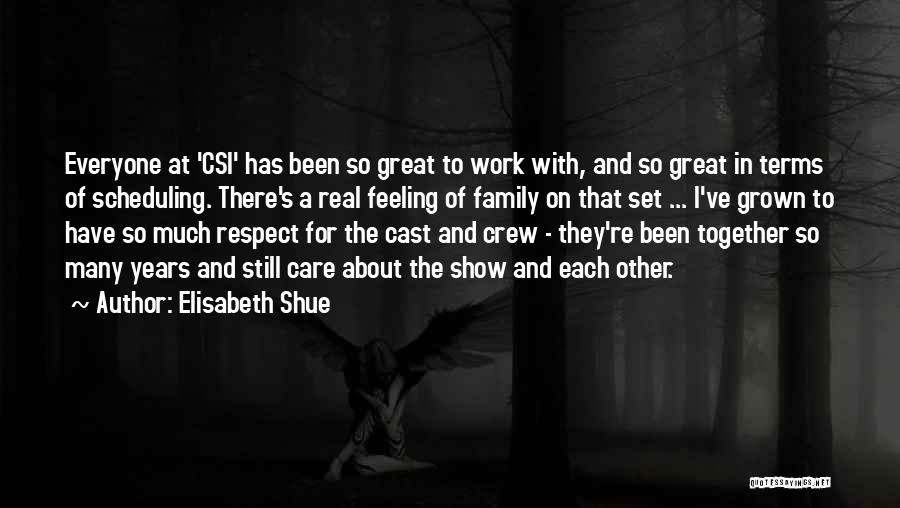 Everyone at 'CSI' has been so great to work with, and so great in terms of scheduling. There's a real feeling of family on that set ... I've grown to have so much respect for the cast and crew - they're been together so many years and still care about the show and each other.

~ Author: Elisabeth Shue

QUOTESSAYINGS.NET